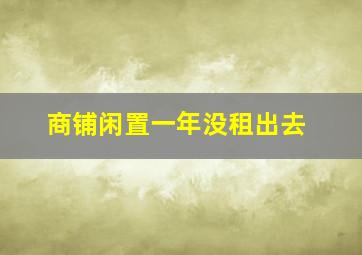 商铺闲置一年没租出去